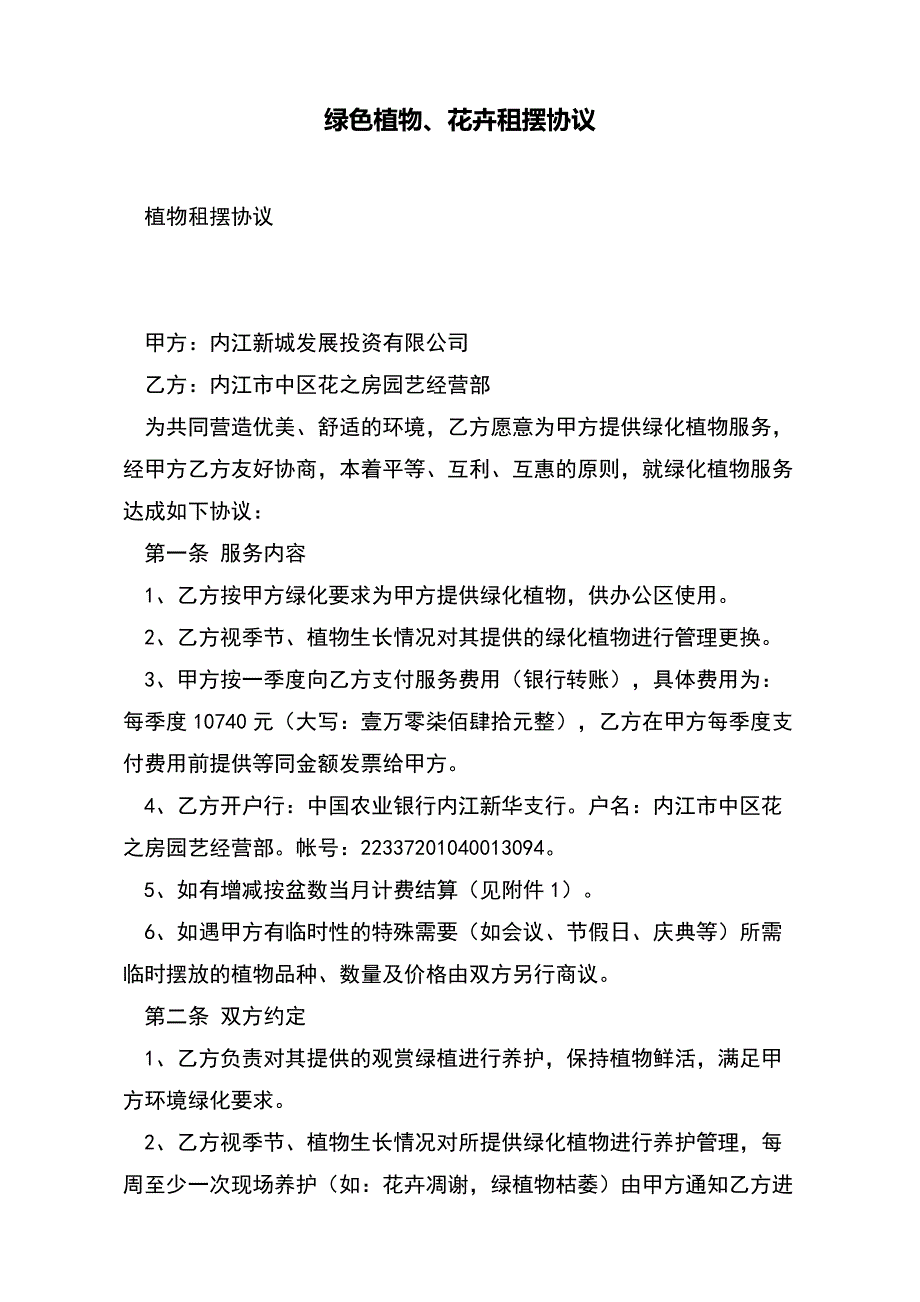 绿色植物、花卉租摆协议

植物租摆协议

甲方：内江新城发展投资有限公司

乙方：内江市中区花之房园艺经营部

为共同营造优美、舒适的环境，乙方愿意为甲方提供绿化植物服务，经甲方乙方友好协商，本着平等、互利、互惠的原则，就绿化植物服务达成如下协议：

第一条 服务内容

1、乙方按甲方绿化要求为甲方提供绿化植物，供办公区使用。

2、乙方视季节、植物生长情况对其提供的绿化植物进行管理更换。

3、甲方按一季度向乙方支付服务费用（银行转账），具体费用为：每季度 10740 元（大写：壹万零柒佰肆拾元整），乙方在甲方每季度支付费用前提供等同金额发票给甲方。

4、乙方开户行：中国农业银行内江新华支行。户名：内江市中区花之房园艺经营部。帐号：22337201040013094。

5、如有增减按盆数当月计费结算（见附件 1）。

6、如遇甲方有临时性的特殊需要（如会议、节假日、庆典等）所需临时摆放的植物品种、数量及价格由双方另行商议。

第二条 双方约定

1、乙方负责对其提供的观赏绿植进行养护，保持植物鲜活，满足甲方环境绿化要求。

2、乙方视季节、植物生长情况对所提供绿化植物进行养护管理，每周至少一次现场养护（如：花卉凋谢，绿植物枯萎）由甲方通知乙方进